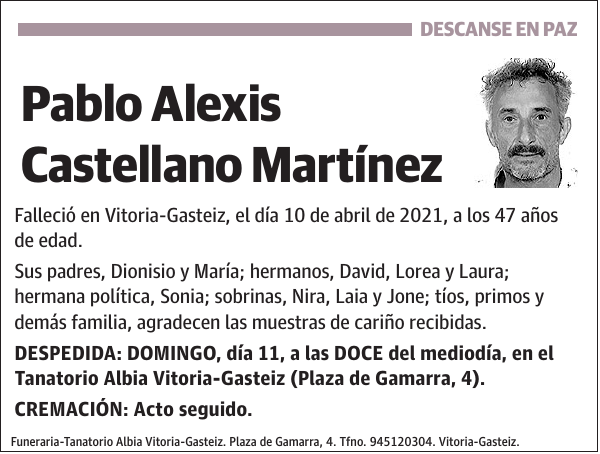 DESCANSE EN PAZ

Pablo Alexis Castellano Martínez

Falleció en Vitoria-Gasteiz, el día 10 de abril de 2021, a los 47 años de edad.

Sus padres, Dionisio y María; hermanos, David, Lorea y Laura; hermana política, Sonia; sobrinas, Nira, Laia y Jone; tíos, primos y demás familia, agradecen las muestras de cariño recibidas.

DESPEDIDA: DOMINGO, día 11, a las DOCE del mediodía, en el Tanatorio Albia Vitoria-Gasteiz (Plaza de Gamarra, 4).

CREMACIÓN: Acto seguido.

Funeraria-Tanatorio Albia Vitoria-Gasteiz. Plaza de Gamarra, 4. Tfno. 945120304. Vitoria-Gasteiz.